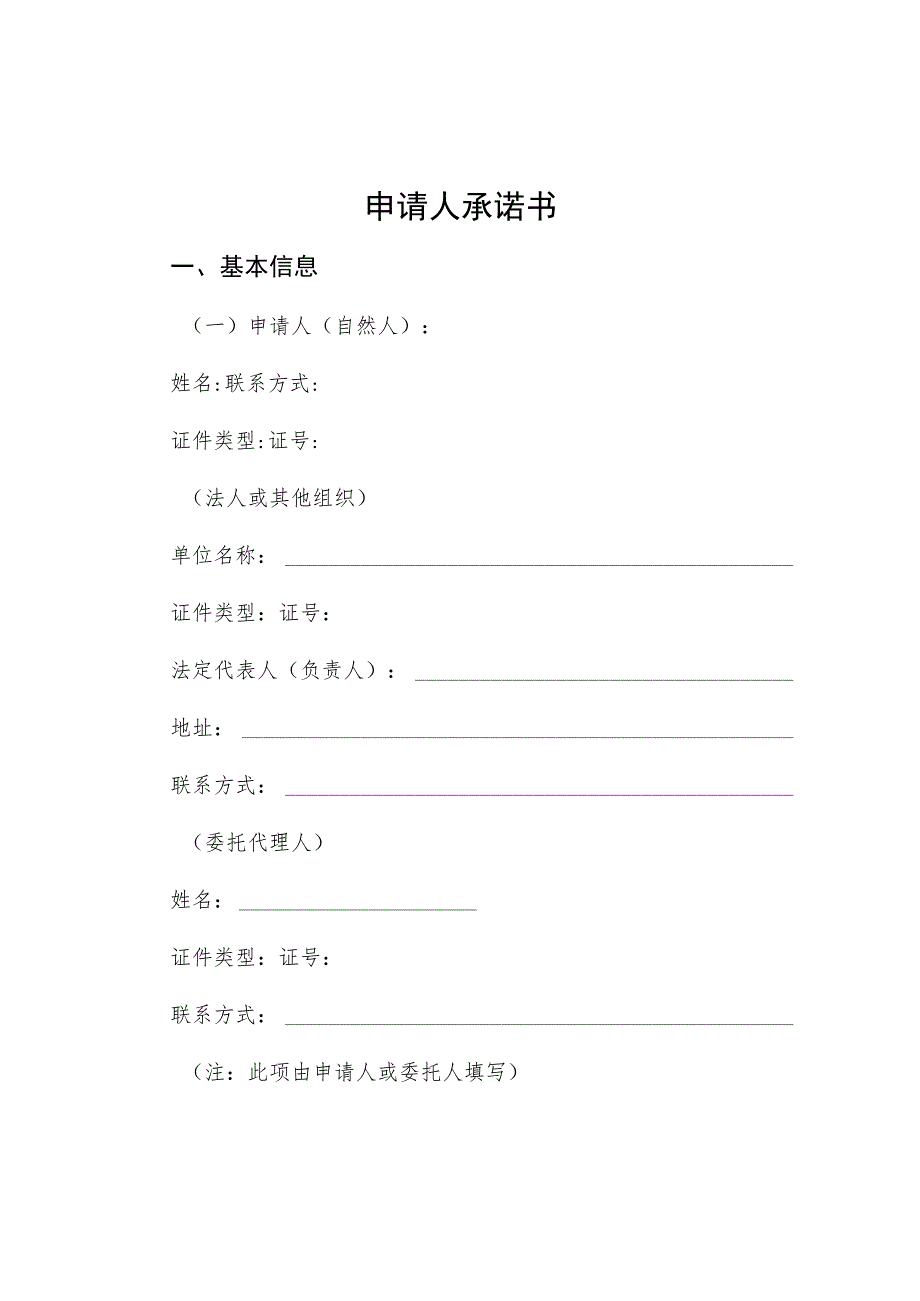 申请人承诺书

一、基本信息

（一）申请人（自然人）：

姓名:联系方式:

证件类型:证号:

（法人或其他组织）

单位名称：

证件类型：证号：

法定代表人（负责人）：

地址：

联系方式：

（委托代理人）

姓名：

证件类型：证号：

联系方式：

（注：此项由申请人或委托人填写）